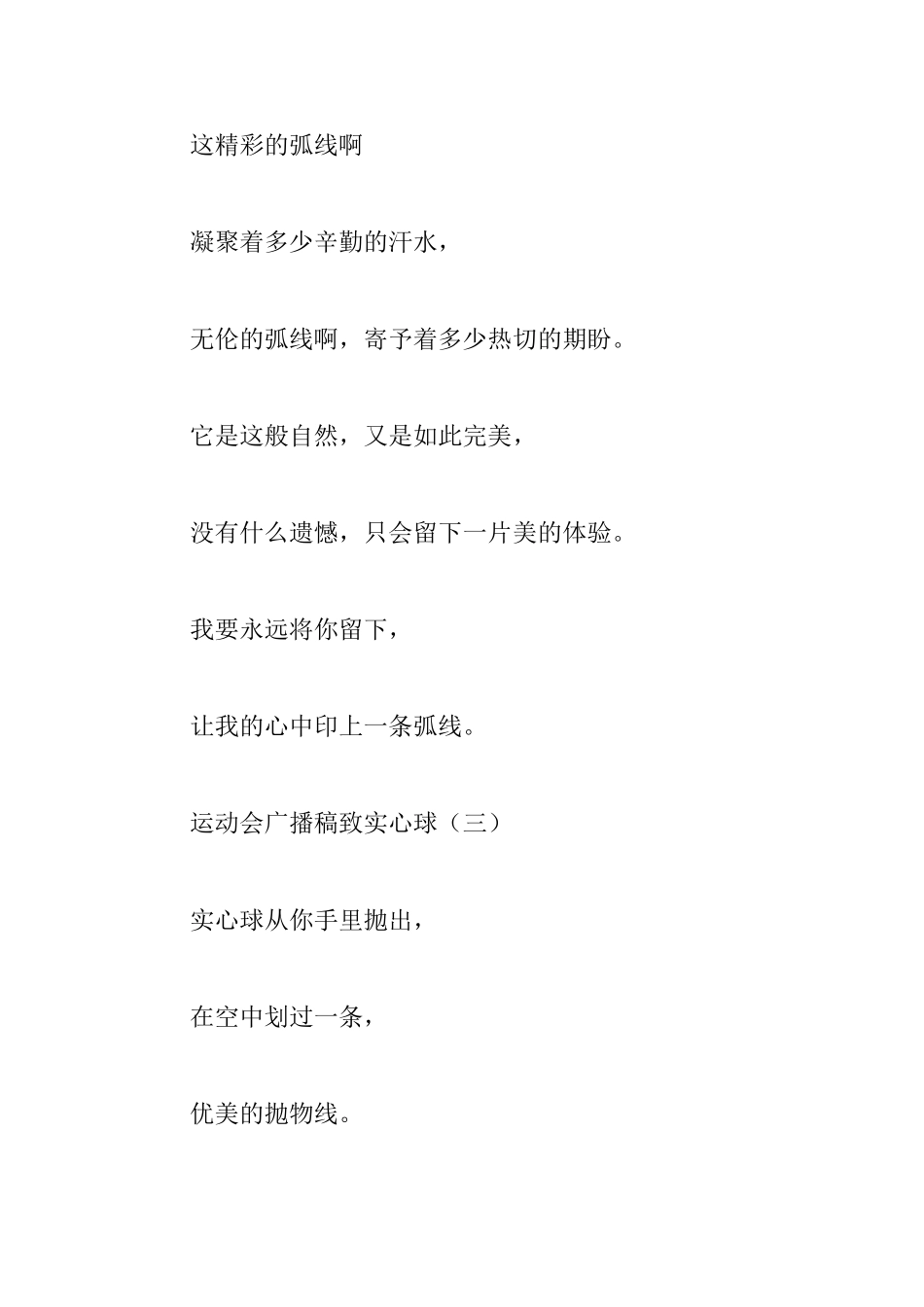 这精彩的弧线啊

凝聚着多少辛勤的汗水，

无伦的弧线啊，寄予着多少热切的期盼。

它是这般自然，又是如此完美，

没有什么遗憾，只会留下一片美的体验。

我要永远将你留下，

让我的心中印上一条弧线。

运动会广播稿致实心球（三）

实心球从你手里抛出，

在空中划过一条，

优美的抛物线。